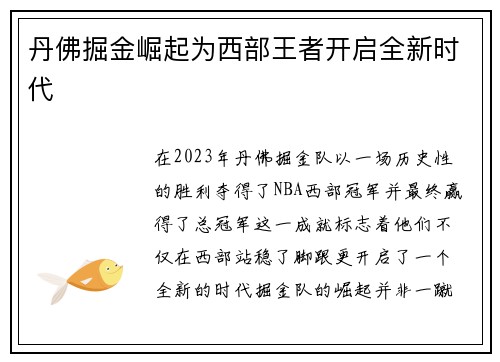 丹佛掘金崛起为西部王者开启全新时代

在2023年丹佛掘金队以一场历史性的胜利夺得了NBA西部冠军并最终赢得了总冠军这一成就标志着他们不仅在西部站稳了脚跟更开启了一个全新的时代掘金队的崛起并非一蹴